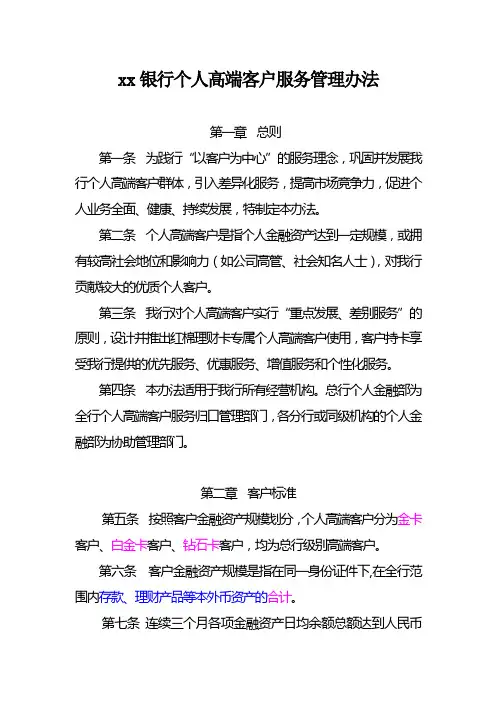 xx 银行个人高端客户服务管理办法

第一章 总则

第一条 为践行“以客户为中心”的服务理念，巩固并发展我行个人高端客户群体，引入差异化服务，提高市场竞争力，促进个人业务全面、健康、持续发展，特制定本办法。

第二条 个人高端客户是指个人金融资产达到一定规模，或拥有较高社会地位和影响力（如公司高管、社会知名人士），对我行贡献较大的优质个人客户。

第三条 我行对个人高端客户实行“重点发展、差别服务”的原则，设计并推出红棉理财卡专属个人高端客户使用，客户持卡享受我行提供的优先服务、优惠服务、增值服务和个性化服务。

第四条 本办法适用于我行所有经营机构。总行个人金融部为全行个人高端客户服务归口管理部门，各分行或同级机构的个人金融部为协助管理部门。

第二章 客户标准

第五条 按照客户金融资产规模划分，个人高端客户分为金卡客户、白金卡客户、钻石卡客户，均为总行级别高端客户。

第六条 客户金融资产规模是指在同一身份证件下,在全行范围内存款、理财产品等本外币资产的合计。

第七条 连续三个月各项金融资产日均余额总额达到人民币